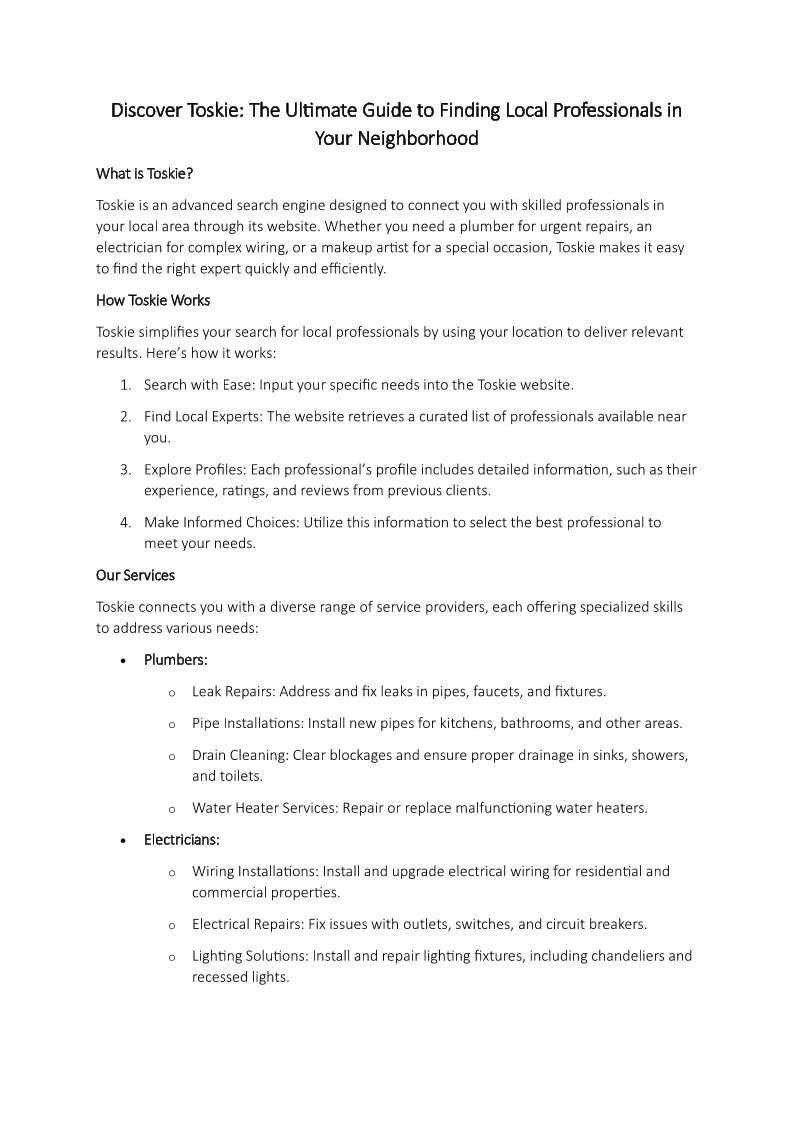 Discover Toskie: The Ultimate Guide to Finding Local Professionals in Your Neighborhood

What is Toskie?

Toskie is an advanced search engine designed to connect you with skilled professionals in your local area through its website. Whether you need a plumber for urgent repairs, an electrician for complex wiring, or a makeup artist for a special occasion, Toskie makes it easy to find the right expert quickly and efficiently.

How Toskie Works

Toskie simplifies your search for local professionals by using your location to deliver relevant results. Here's how it works:

1. Search with Ease: Input your specific needs into the Toskie website.
2. Find Local Experts: The website retrieves a curated list of professionals available near you.
3. Explore Profiles: Each professional's profile includes detailed information, such as their experience, ratings, and reviews from previous clients.
4. Make Informed Choices: Utilize this information to select the best professional to meet your needs.

Our Services

Toskie connects you with a diverse range of service providers, each offering specialized skills to address various needs:

• Plumbers:
  o Leak Repairs: Address and fix leaks in pipes, faucets, and fixtures.
  o Pipe Installations: Install new pipes for kitchens, bathrooms, and other areas.
  o Drain Cleaning: Clear blockages and ensure proper drainage in sinks, showers, and toilets.
  o Water Heater Services: Repair or replace malfunctioning water heaters.
• Electricians:
  o Wiring Installations: Install and upgrade electrical wiring for residential and commercial properties.
  o Electrical Repairs: Fix issues with outlets, switches, and circuit breakers.
  o Lighting Solutions: Install and repair lighting fixtures, including chandeliers and recessed lights.